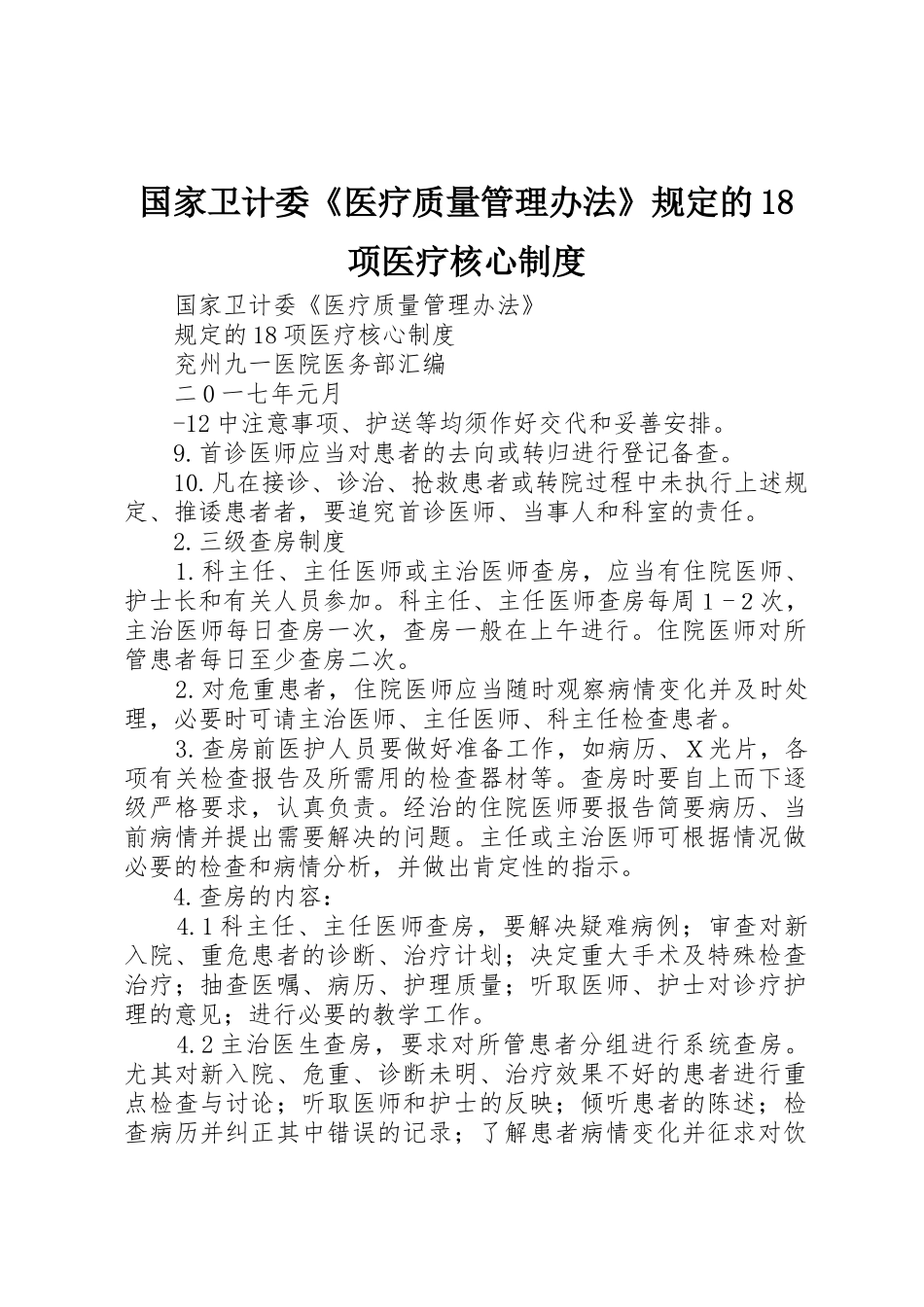 国家卫计委《医疗质量管理办法》规定的18项医疗核心制度

国家卫计委《医疗质量管理办法》

规定的18项医疗核心制度

兖州九一医院医务部汇编

二0一七年元月

-12中注意事项、护送等均须作好交代和妥善安排。

9.首诊医师应当对患者的去向或转归进行登记备查。

10.凡在接诊、诊治、抢救患者或转院过程中未执行上述规定、推诿患者者，要追究首诊医师、当事人和科室的责任。

2.三级查房制度

1.科主任、主任医师或主治医师查房，应当有住院医师、护士长和有关人员参加。科主任、主任医师查房每周1－2次，主治医师每日查房一次，查房一般在上午进行。住院医师对所管患者每日至少查房二次。

2.对危重患者，住院医师应当随时观察病情变化并及时处理，必要时可请主治医师、主任医师、科主任检查患者。

3.查房前医护人员要做好准备工作，如病历、X光片，各项有关检查报告及所需用的检查器材等。查房时要自上而下逐级严格要求，认真负责。经治的住院医师要报告简要病历、当前病情并提出需要解决的问题。主任或主治医师可根据情况做必要的检查和病情分析，并做出肯定性的指示。

4.查房的内容：

4.1科主任、主任医师查房，要解决疑难病例；审查对新入院、重危患者的诊断、治疗计划；决定重大手术及特殊检查治疗；抽查医嘱、病历、护理质量；听取医师、护士对诊疗护理的意见；进行必要的教学工作。

4.2主治医生查房，要求对所管患者分组进行系统查房。尤其对新入院、危重、诊断未明、治疗效果不好的患者进行重点检查与讨论；听取医师和护士的反映；倾听患者的陈述；检查病历并纠正其中错误的记录；了解患者病情变化并征求对饮